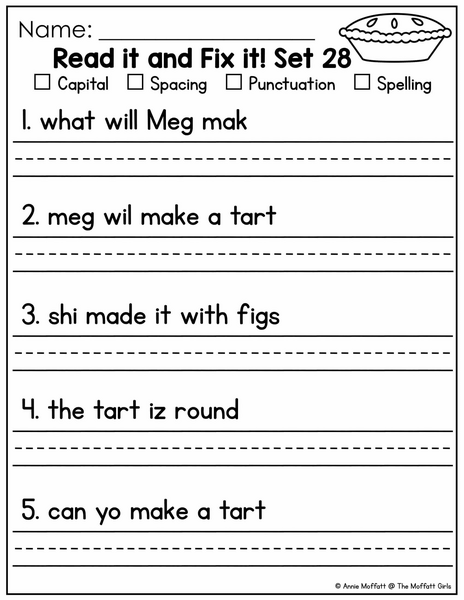 Name: ____________________

Read it and Fix it! Set 28

☐ Capital ☐ Spacing ☐ Punctuation ☐ Spelling

1. what will Meg mak

2. meg wil make a tart

3. shi made it with figs

4. the tart iz round

5. can yo make a tart

© Annie Moffatt @ The Moffatt Girls